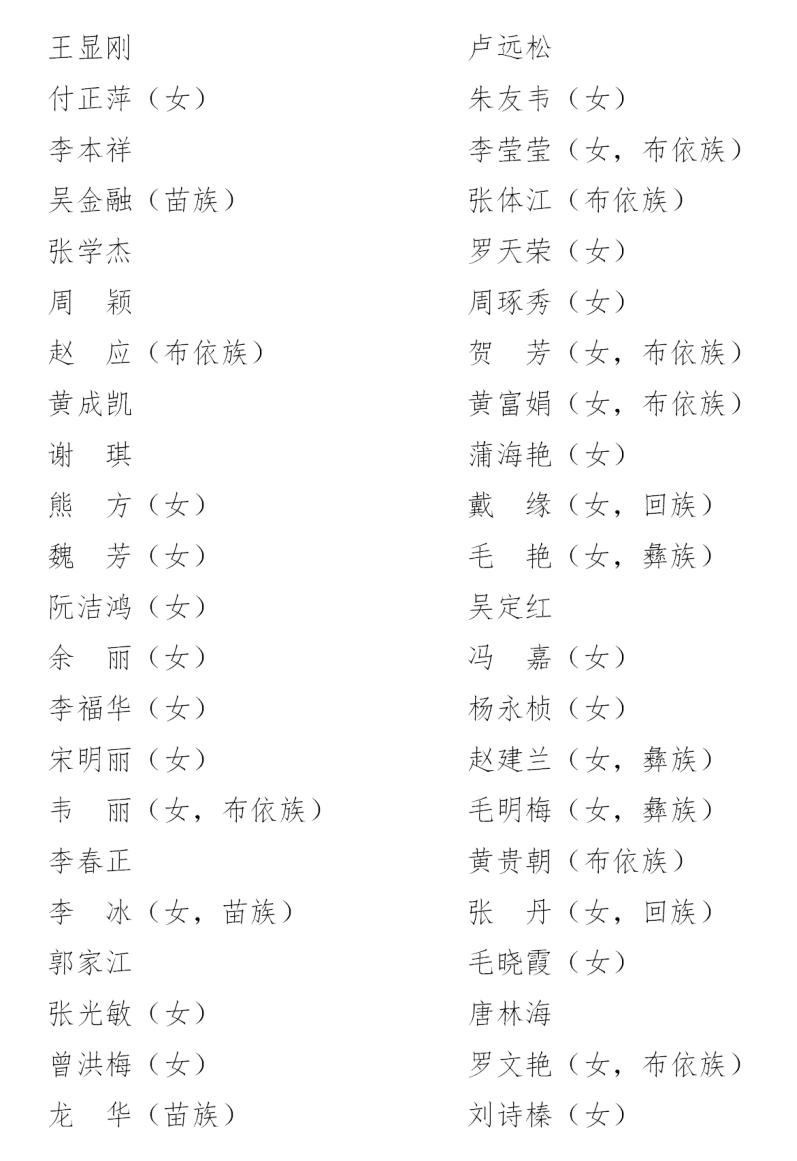 王显刚

付正萍（女）

李本祥

吴金融（苗族）

张学杰

周 颖

赵 应（布依族）

黄成凯

谢 琪

熊 方（女）

魏 芳（女）

阮洁鸿（女）

余 丽（女）

李福华（女）

宋明丽（女）

韦 丽（女，布依族）

李春正

李 冰（女，苗族）

郭家江

张光敏（女）

曾洪梅（女）

龙 华（苗族）

卢远松

朱友韦（女）

李莹莹（女，布依族）

张体江（布依族）

罗天荣（女）

周琢秀（女）

贺 芳（女，布依族）

黄富娟（女，布依族）

蒲海艳（女）

戴 缘（女，回族）

毛 艳（女，彝族）

吴定红

冯 嘉（女）

杨永桢（女）

赵建兰（女，彝族）

毛明梅（女，彝族）

黄贵朝（布依族）

张 丹（女，回族）

毛晓霞（女）

唐林海

罗文艳（女，布依族）

刘诗榛（女）